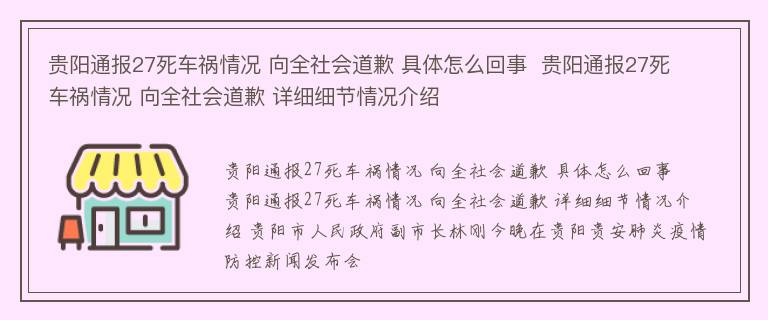 贵阳通报27死车祸情况 向全社会道歉 具体怎么回事 贵阳通报27死车祸情况 向全社会道歉 详细细节情况介绍

贵阳通报27死车祸情况 向全社会道歉 具体怎么回事 贵阳通报27死车祸情况 向全社会道歉 详细细节情况介绍 贵阳市人民政府副市长林刚今晚在贵阳贵安肺炎疫情防控新闻发布会